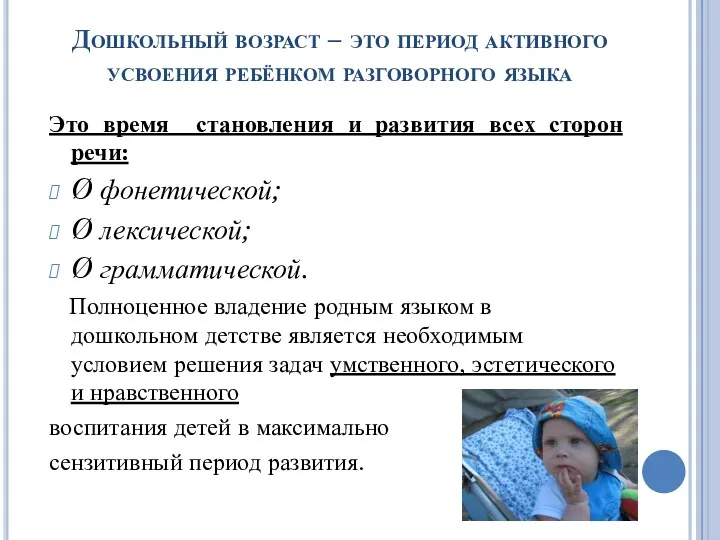 Дошкольный возраст – это период активного усвоения ребёнком разговорного языка

Это время становления и развития всех сторон речи:

Ø фонетической;

Ø лексической;

Ø грамматической.

Полноценное владение родным языком в дошкольном детстве является необходимым условием решения задач умственного, эстетического и нравственного

воспитания детей в максимально

сензитивный период развития.